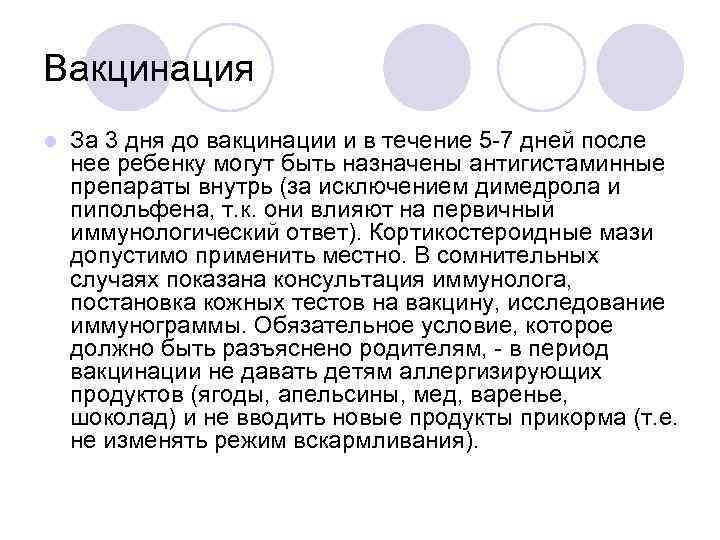 Вакцинация

За 3 дня до вакцинации и в течение 5-7 дней после нее ребенку могут быть назначены антигистаминные препараты внутрь (за исключением димедрола и пипольфена, т.к. они влияют на первичный иммунологический ответ). Кортикостероидные мази допустимо применить местно. В сомнительных случаях показана консультация иммунолога, постановка кожных тестов на вакцину, исследование иммунограммы. Обязательное условие, которое должно быть разъяснено родителям, - в период вакцинации не давать детям аллергизирующих продуктов (ягоды, апельсины, мед, варенье, шоколад) и не вводить новые продукты прикорма (т.е. не изменять режим вскармливания).